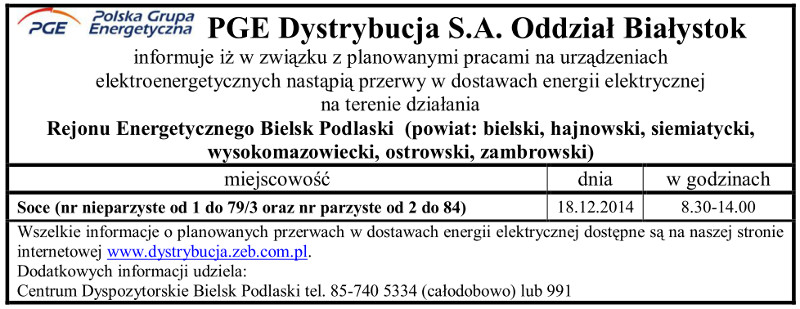 PGE Polska Grupa Energetyczna PGE Dystrybucja S.A. Oddział Białystok

informuje iż w związku z planowanymi pracami na urządzeniach elektroenergetycznych nastąpią przerwy w dostawach energii elektrycznej na terenie działania

Rejonu Energetycznego Bielsk Podlaski (powiat: bielski, hajnowski, siemiatycki, wysokomazowiecki, ostrowski, zambrowski)

| miejscowość | dnia | w godzinach |
|---|---|---|
| Soce (nr nieparzyste od 1 do 79/3 oraz nr parzyste od 2 do 84) | 18.12.2014 | 8.30-14.00 |

Wszelkie informacje o planowanych przerwach w dostawach energii elektrycznej dostępne są na naszej stronie internetowej www.dystrybucja.zeb.com.pl.
Dodatkowych informacji udziela:
Centrum Dyspozytorskie Bielsk Podlaski tel. 85-740 5334 (całodobowo) lub 991